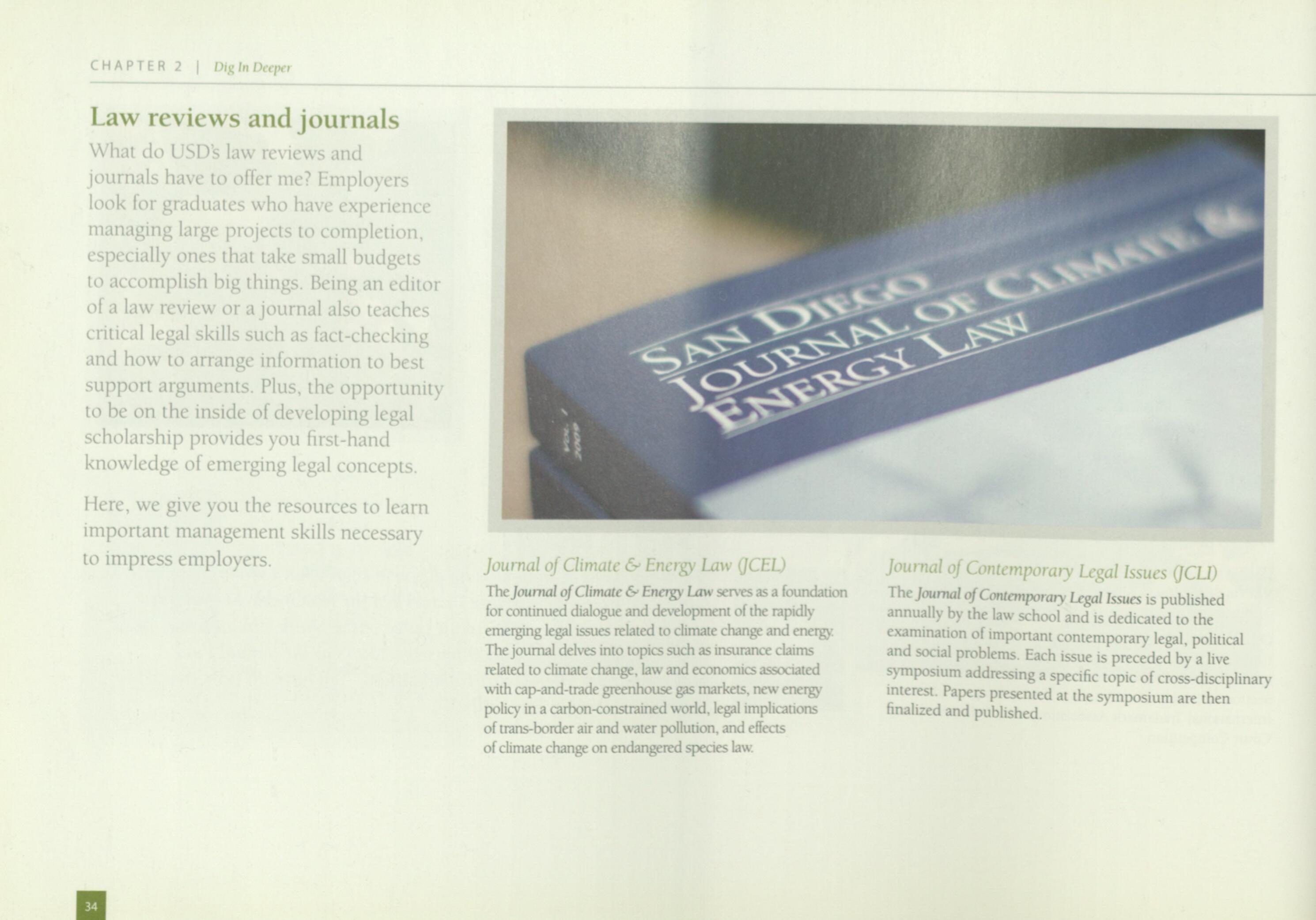 CHAPTER 2 | Dig In Deeper

Law reviews and journals

What do USD's law reviews and journals have to offer me? Employers look for graduates who have experience managing large projects to completion, especially ones that take small budgets to accomplish big things. Being an editor of a law review or a journal also teaches critical legal skills such as fact-checking and how to arrange information to best support arguments. Plus, the opportunity to be on the inside of developing legal scholarship provides you first-hand knowledge of emerging legal concepts.

Here, we give you the resources to learn important management skills necessary to impress employers.

SAN DIEGO
JOURNAL OF CLIMATE &
ENERGY LAW

Journal of Climate & Energy Law (JCEL)

The Journal of Climate & Energy Law serves as a foundation for continued dialogue and development of the rapidly emerging legal issues related to climate change and energy. The journal delves into topics such as insurance claims related to climate change, law and economics associated with cap-and-trade greenhouse gas markets, new energy policy in a carbon-constrained world, legal implications of trans-border air and water pollution, and effects of climate change on endangered species law.

Journal of Contemporary Legal Issues (JCLI)

The Journal of Contemporary Legal Issues is published annually by the law school and is dedicated to the examination of important contemporary legal, political and social problems. Each issue is preceded by a live symposium addressing a specific topic of cross-disciplinary interest. Papers presented at the symposium are then finalized and published.

34